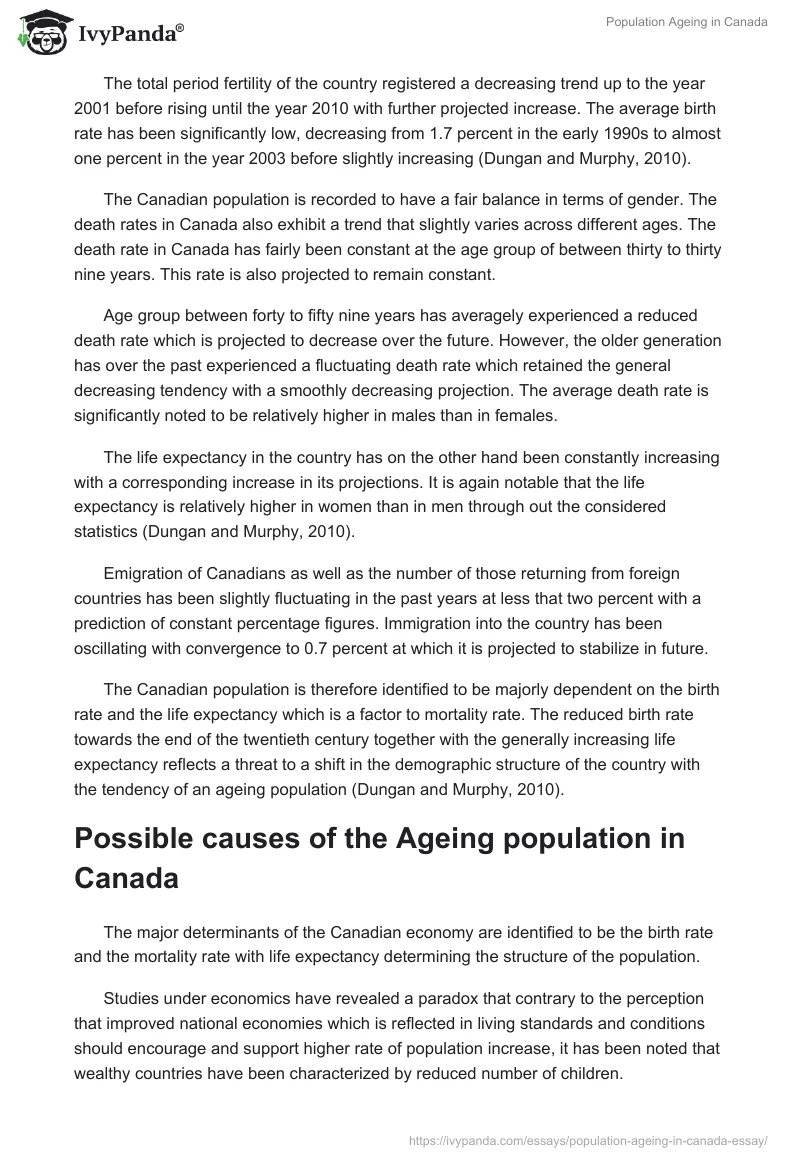 IvyPanda®

Population Ageing in Canada

The total period fertility of the country registered a decreasing trend up to the year 2001 before rising until the year 2010 with further projected increase. The average birth rate has been significantly low, decreasing from 1.7 percent in the early 1990s to almost one percent in the year 2003 before slightly increasing (Dungan and Murphy, 2010).

The Canadian population is recorded to have a fair balance in terms of gender. The death rates in Canada also exhibit a trend that slightly varies across different ages. The death rate in Canada has fairly been constant at the age group of between thirty to thirty nine years. This rate is also projected to remain constant.

Age group between forty to fifty nine years has averagely experienced a reduced death rate which is projected to decrease over the future. However, the older generation has over the past experienced a fluctuating death rate which retained the general decreasing tendency with a smoothly decreasing projection. The average death rate is significantly noted to be relatively higher in males than in females.

The life expectancy in the country has on the other hand been constantly increasing with a corresponding increase in its projections. It is again notable that the life expectancy is relatively higher in women than in men through out the considered statistics (Dungan and Murphy, 2010).

Emigration of Canadians as well as the number of those returning from foreign countries has been slightly fluctuating in the past years at less that two percent with a prediction of constant percentage figures. Immigration into the country has been oscillating with convergence to 0.7 percent at which it is projected to stabilize in future.

The Canadian population is therefore identified to be majorly dependent on the birth rate and the life expectancy which is a factor to mortality rate. The reduced birth rate towards the end of the twentieth century together with the generally increasing life expectancy reflects a threat to a shift in the demographic structure of the country with the tendency of an ageing population (Dungan and Murphy, 2010).

Possible causes of the Ageing population in Canada

The major determinants of the Canadian economy are identified to be the birth rate and the mortality rate with life expectancy determining the structure of the population.

Studies under economics have revealed a paradox that contrary to the perception that improved national economies which is reflected in living standards and conditions should encourage and support higher rate of population increase, it has been noted that wealthy countries have been characterized by reduced number of children.

https://ivypanda.com/essays/population-ageing-in-canada-essay/